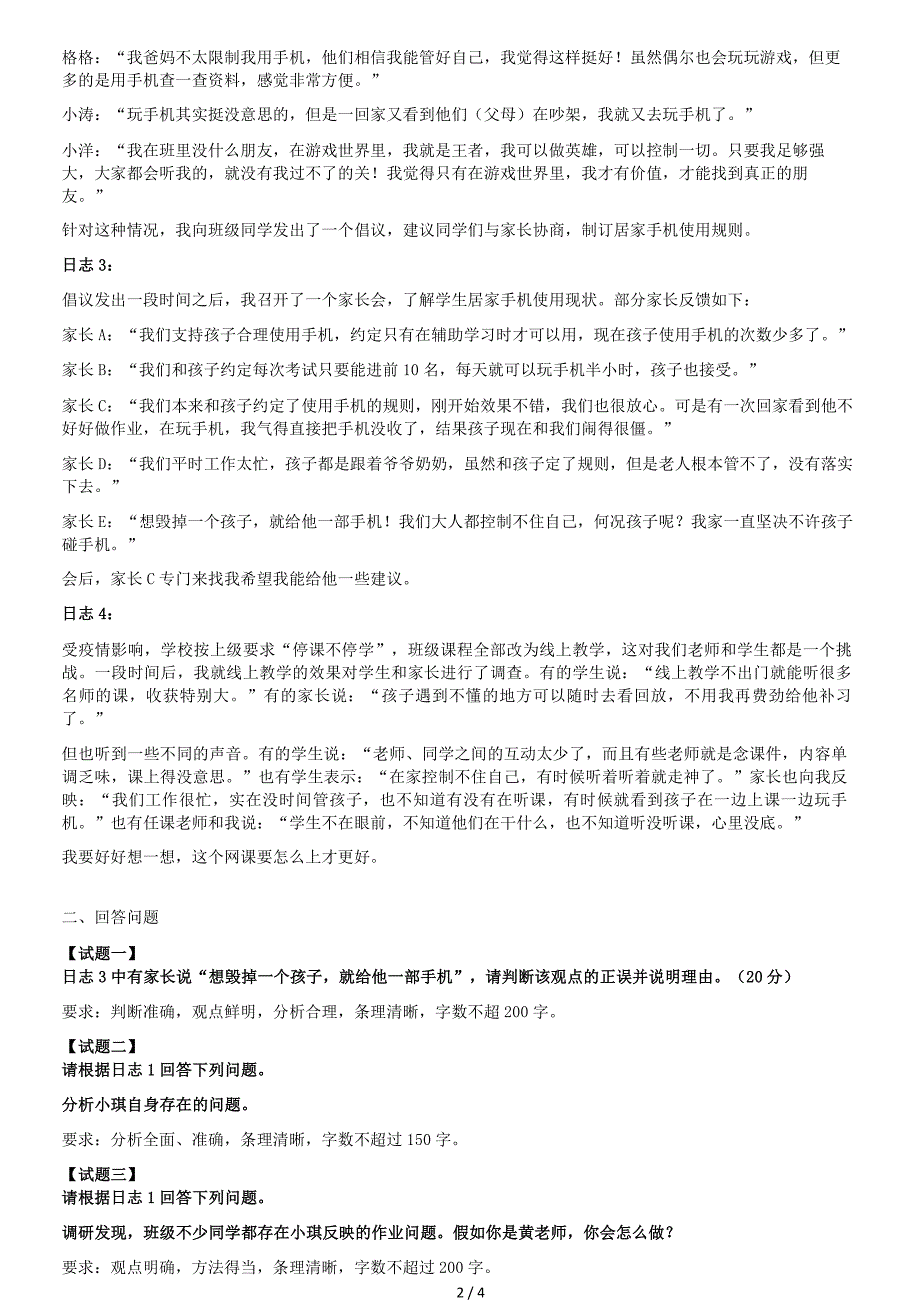 格格：“我爸妈不太限制我用手机，他们相信我能管好自己，我觉得这样挺好！虽然偶尔也会玩玩游戏，但更多的是用手机查一查资料，感觉非常方便。”

小涛：“玩手机其实挺没意思的，但是一回家又看到他们（父母）在吵架，我就又去玩手机了。”

小洋：“我在班里没什么朋友，在游戏世界里，我就是王者，我可以做英雄，可以控制一切。只要我足够强大，大家都会听我的，就没有我过不了的关！我觉得只有在游戏世界里，我才有价值，才能找到真正的朋友。”

针对这种情况，我向班级同学发出了一个倡议，建议同学们与家长协商，制订居家手机使用规则。

日志 3：

倡议发出一段时间之后，我召开了一个家长会，了解学生居家手机使用现状。部分家长反馈如下：

家长 A：“我们支持孩子合理使用手机，约定只有在辅助学习时才可以用，现在孩子使用手机的次数少多了。”

家长 B：“我们和孩子约定每次考试只要能进前 10 名，每天就可以玩手机半小时，孩子也接受。”

家长 C：“我们本来和孩子约定了使用手机的规则，刚开始效果不错，我们也很放心。可是有一次回家看到他不好好做作业，在玩手机，我气得直接把手机没收了，结果孩子现在和我们闹得很僵。”

家长 D：“我们平时工作太忙，孩子都是跟着爷爷奶奶，虽然和孩子定了规则，但是老人根本管不了，没有落实下去。”

家长 E：“想毁掉一个孩子，就给他一部手机！我们大人都控制不住自己，何况孩子呢？我家一直坚决不许孩子碰手机。”

会后，家长 C 专门来找我希望我能给他一些建议。

日志 4：

受疫情影响，学校按上级要求“停课不停学”，班级课程全部改为线上教学，这对我们老师和学生都是一个挑战。一段时间后，我就线上教学的效果对学生和家长进行了调查。有的学生说：“线上教学不出门就能听很多名师的课，收获特别大。”有的家长说：“孩子遇到不懂的地方可以随时去看回放，不用我再费劲给他补习了。”

但也听到一些不同的声音。有的学生说：“老师、同学之间的互动太少了，而且有些老师就是念课件，内容单调乏味，课上得没意思。”也有学生表示：“在家控制不住自己，有时候听着听着就走神了。”家长也向我反映：“我们工作很忙，实在没时间管孩子，也不知道有没有在听课，有时候就看到孩子在一边上课一边玩手机。”也有任课老师和我说：“学生不在眼前，不知道他们在干什么，也不知道听没听课，心里没底。”

我要好好想一想，这个网课要怎么上才更好。

二、回答问题

【试题一】
日志 3 中有家长说“想毁掉一个孩子，就给他一部手机”，请判断该观点的正误并说明理由。（20 分）

要求：判断准确，观点鲜明，分析合理，条理清晰，字数不超 200 字。

【试题二】
请根据日志 1 回答下列问题。

分析小琪自身存在的问题。

要求：分析全面、准确，条理清晰，字数不超过 150 字。

【试题三】
请根据日志 1 回答下列问题。

调研发现，班级不少同学都存在小琪反映的作业问题。假如你是黄老师，你会怎么做？

要求：观点明确，方法得当，条理清晰，字数不超过 200 字。

2 / 4